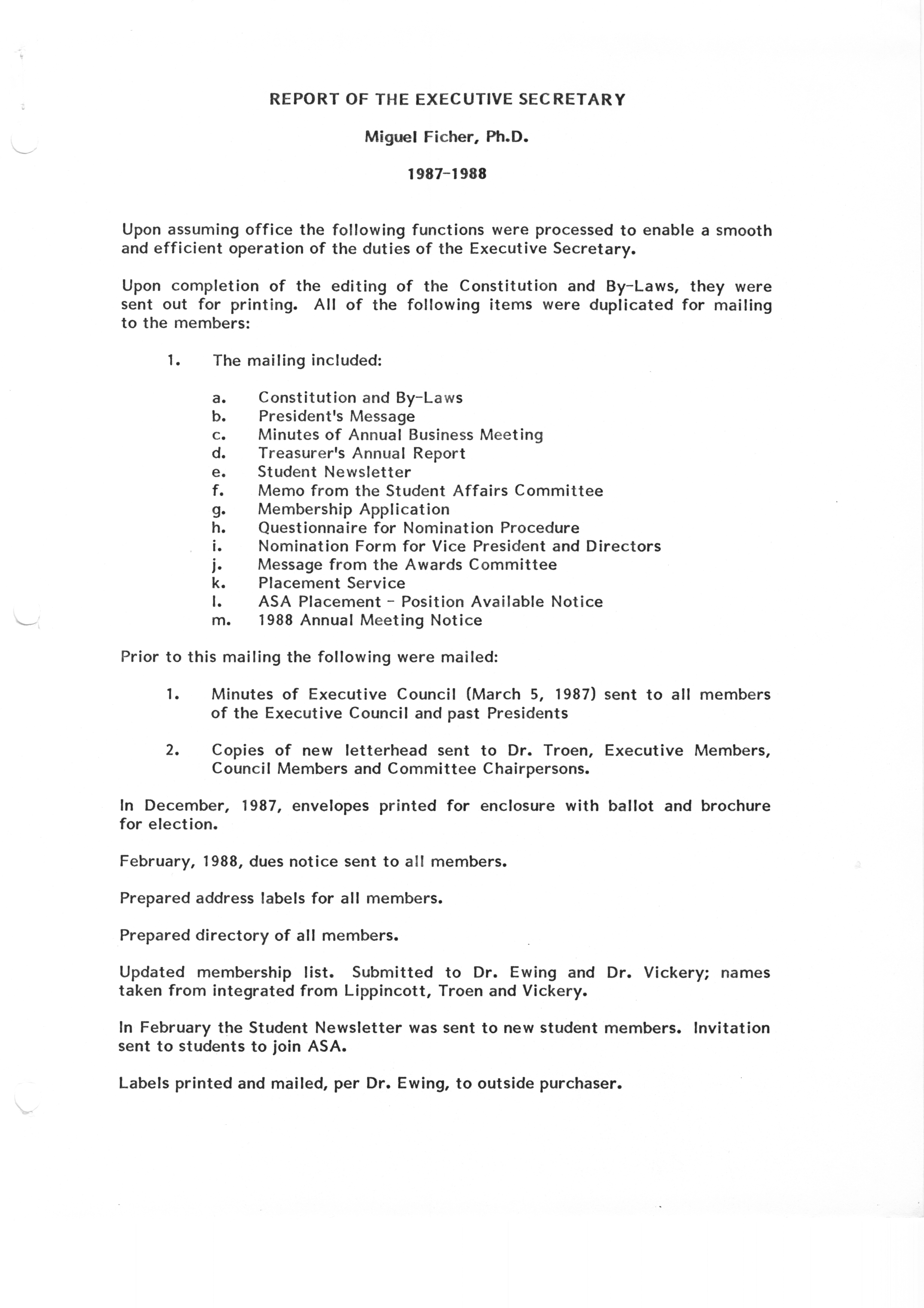 REPORT OF THE EXECUTIVE SECRETARY

Miguel Ficher, Ph.D.

1987-1988

Upon assuming office the following functions were processed to enable a smooth and efficient operation of the duties of the Executive Secretary.

Upon completion of the editing of the Constitution and By-Laws, they were sent out for printing. All of the following items were duplicated for mailing to the members:

1. The mailing included:

a. Constitution and By-Laws
b. President's Message
c. Minutes of Annual Business Meeting
d. Treasurer's Annual Report
e. Student Newsletter
f. Memo from the Student Affairs Committee
g. Membership Application
h. Questionnaire for Nomination Procedure
i. Nomination Form for Vice President and Directors
j. Message from the Awards Committee
k. Placement Service
l. ASA Placement - Position Available Notice
m. 1988 Annual Meeting Notice

Prior to this mailing the following were mailed:

1. Minutes of Executive Council (March 5, 1987) sent to all members of the Executive Council and past Presidents

2. Copies of new letterhead sent to Dr. Troen, Executive Members, Council Members and Committee Chairpersons.

In December, 1987, envelopes printed for enclosure with ballot and brochure for election.

February, 1988, dues notice sent to all members.

Prepared address labels for all members.

Prepared directory of all members.

Updated membership list. Submitted to Dr. Ewing and Dr. Vickery; names taken from integrated from Lippincott, Troen and Vickery.

In February the Student Newsletter was sent to new student members. Invitation sent to students to join ASA.

Labels printed and mailed, per Dr. Ewing, to outside purchaser.